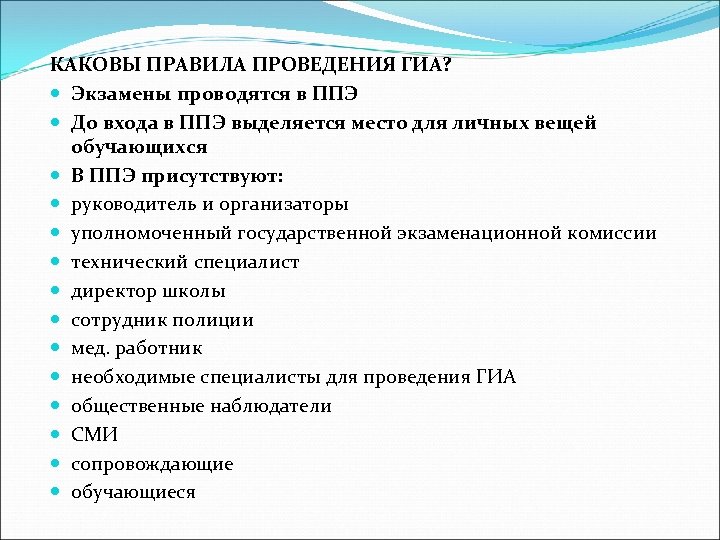 КАКОВЫ ПРАВИЛА ПРОВЕДЕНИЯ ГИА?

- Экзамены проводятся в ППЭ
- До входа в ППЭ выделяется место для личных вещей обучающихся
- В ППЭ присутствуют:
- руководитель и организаторы
- уполномоченный государственной экзаменационной комиссии
- технический специалист
- директор школы
- сотрудник полиции
- мед. работник
- необходимые специалисты для проведения ГИА
- общественные наблюдатели
- СМИ
- сопровождающие
- обучающиеся